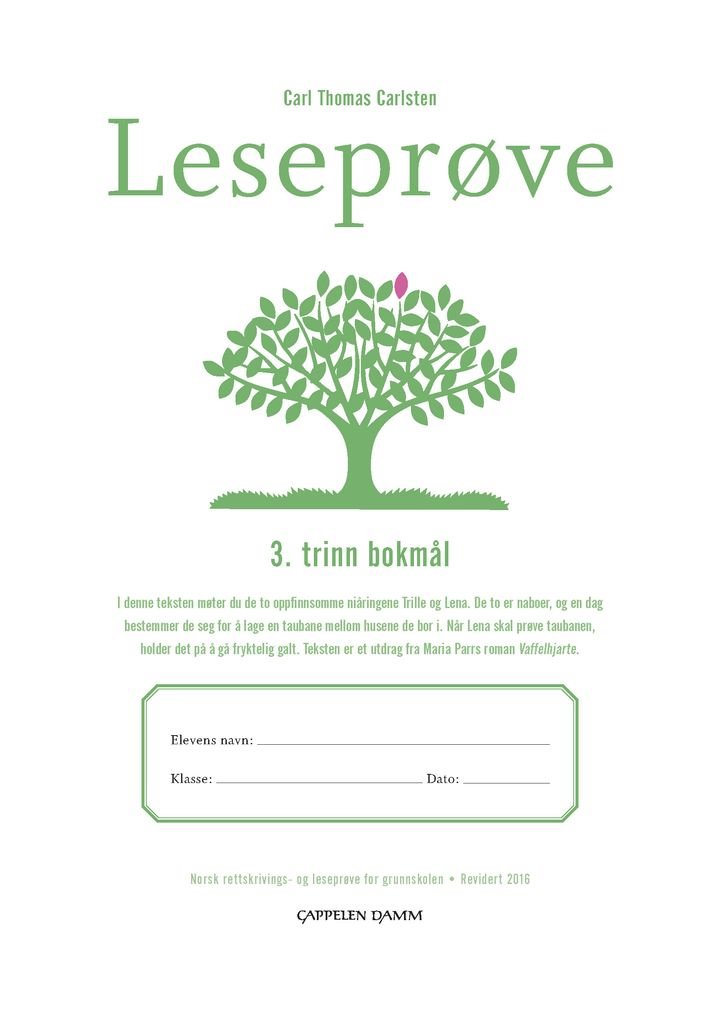 Carl Thomas Carlsten

Leseprøve

3. trinn bokmål

I denne teksten møter du de to oppfinnsomme niåringene Trille og Lena. De to er naboer, og en dag bestemmer de seg for å lage en taubane mellom husene de bor i. Når Lena skal prøve taubanen, holder det på å gå fryktelig galt. Teksten er et utdrag fra Maria Parrs roman Vaffelhjarte.

Elevens navn: ____

Klasse: ____ Dato: ____

Norsk rettskrivings- og leseprøve for grunnskolen • Revidert 2016

CAPPELEN DAMM